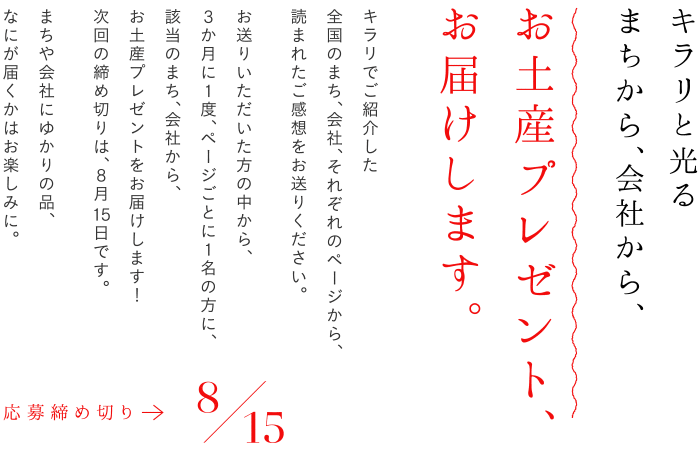 キラリと光る
まちから、会社から、

お土産プレゼント、
お届けします。

キラリでご紹介した
全国のまち、会社、それぞれのページから、
読まれたご感想をお送りください。

お送りいただいた方の中から、
3か月に1度、ページごとに1名の方に、
該当のまち、会社から、
お土産プレゼントをお届けします!
次回の締め切りは、8月15日です。

まちや会社にゆかりの品、
なにが届くかはお楽しみに。

応募締め切り→ 8/15